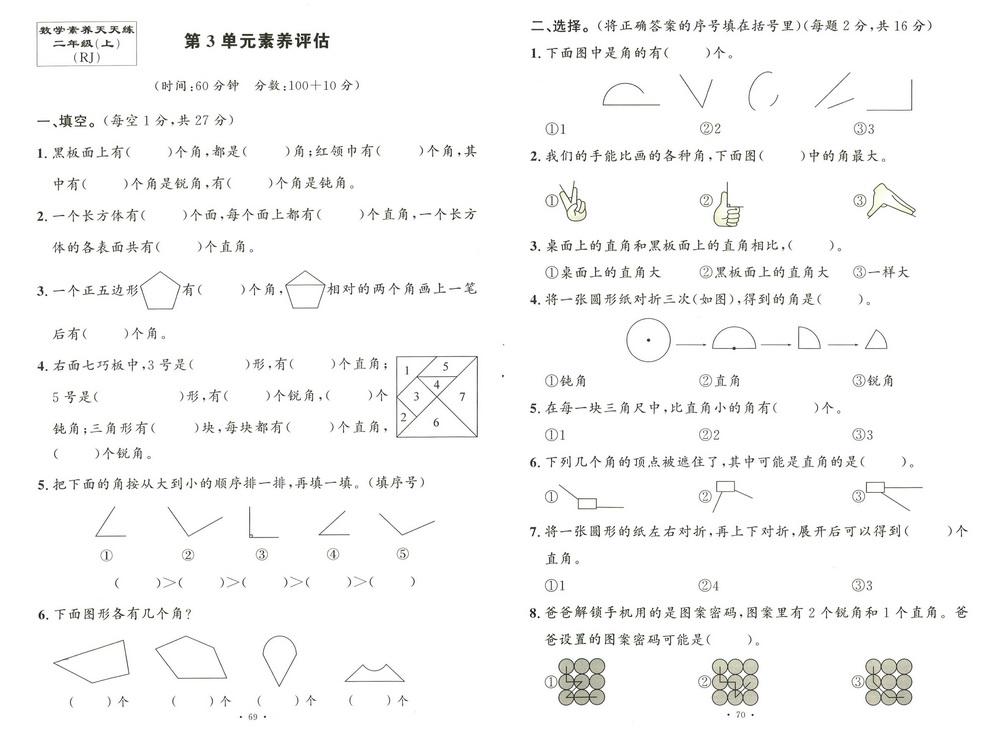 数学素养天天练
二年级(上)
(RJ)

第 3 单元素养评估

(时间:60 分钟　分数:100+10 分)

一、填空。(每空 1 分,共 27 分)

1. 黑板面上有(　　)个角,都是(　　)角;红领巾有(　　)个角,其中有(　　)个角是锐角,有(　　)个角是钝角。

2. 一个长方体有(　　)个面,每个面上都有(　　)个直角,一个长方体的各表面共有(　　)个直角。

3. 一个正五边形有(　　)个角,相对的两个角画上一笔后有(　　)个角。

4. 右面七巧板中,3 号是(　　)形,有(　　)个直角;5 号是(　　)形,有(　　)个锐角,(　　)个钝角;三角形有(　　)块,每块都有(　　)个直角,(　　)个锐角。

1 5 3 4 7 2 6

5. 把下面的角按从大到小的顺序排一排,再填一填。(填序号)

①　②　③　④　⑤

(　　)>(　　)>(　　)>(　　)>(　　)

6. 下面图形各有几个角?

(　　)个　(　　)个　(　　)个　(　　)个

· 69 ·

二、选择。(将正确答案的序号填在括号里)(每题 2 分,共 16 分)

1. 下面图中是角的有(　　)个。

①1　②2　③3

2. 我们的手能比画的各种角,下面图(　　)中的角最大。

①　②　③

3. 桌面上的直角和黑板面上的直角相比,(　　)。

①桌面上的直角大　②黑板面上的直角大　③一样大

4. 将一张圆形纸对折三次(如图),得到的角是(　　)。

①钝角　②直角　③锐角

5. 在每一块三角尺中,比直角小的角有(　　)个。

①1　②2　③3

6. 下列几个角的顶点被遮住了,其中可能是直角的是(　　)。

①　②　③

7. 将一张圆形的纸左右对折,再上下对折,展开后可以得到(　　)个直角。

①1　②4　③3

8. 爸爸解锁手机用的是图案密码,图案里有 2 个锐角和 1 个直角。爸爸设置的图案密码可能是(　　)。

①　②　③

· 70 ·